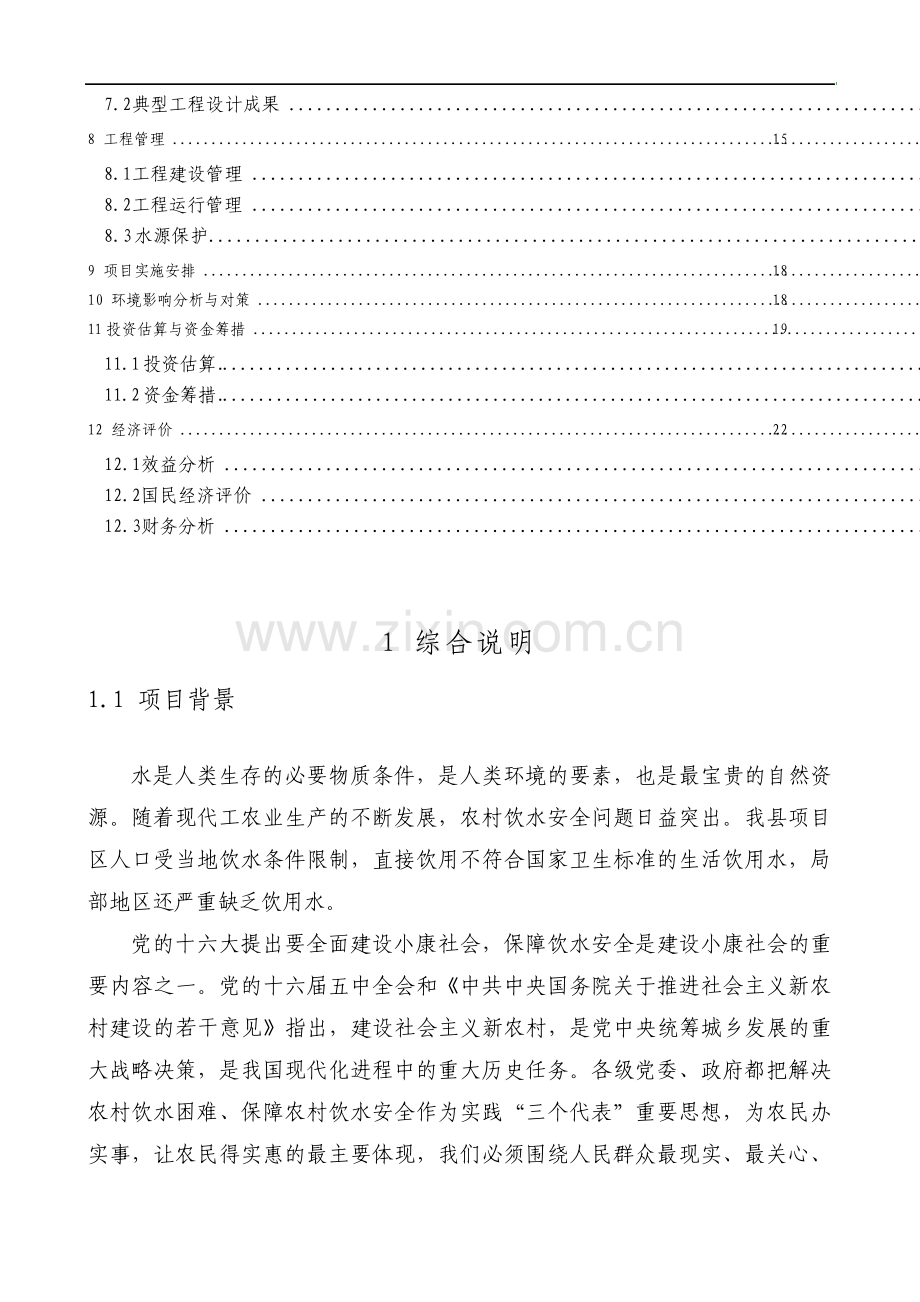 7.2典型工程设计成果

8 工程管理 15

8.1工程建设管理

8.2工程运行管理

8.3水源保护

9 项目实施安排 18

10 环境影响分析与对策 18

11投资估算与资金筹措 19

11.1投资估算

11.2资金筹措

12 经济评价 22

12.1效益分析

12.2国民经济评价

12.3财务分析

1 综合说明

1.1 项目背景

水是人类生存的必要物质条件，是人类环境的要素，也是最宝贵的自然资源。随着现代工农业生产的不断发展，农村饮水安全问题日益突出。我县项目区人口受当地饮水条件限制，直接饮用不符合国家卫生标准的生活饮用水，局部地区还严重缺乏饮用水。

党的十六大提出要全面建设小康社会，保障饮水安全是建设小康社会的重要内容之一。党的十六届五中全会和《中共中央国务院关于推进社会主义新农村建设的若干意见》指出，建设社会主义新农村，是党中央统筹城乡发展的重大战略决策，是我国现代化进程中的重大历史任务。各级党委、政府都把解决农村饮水困难、保障农村饮水安全作为实践“三个代表”重要思想，为农民办实事，让农民得实惠的最主要体现，我们必须围绕人民群众最现实、最关心、

www.zixin.com.cn